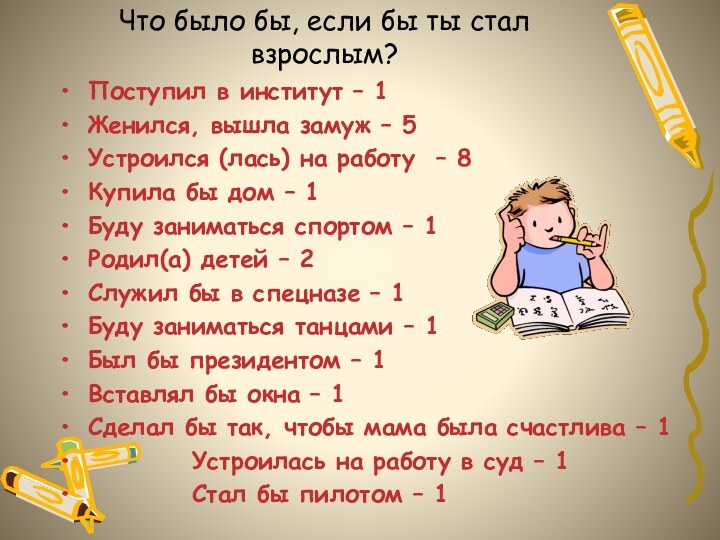 Что было бы, если бы ты стал взрослым?

• Поступил в институт – 1
• Женился, вышла замуж – 5
• Устроился (лась) на работу – 8
• Купила бы дом – 1
• Буду заниматься спортом – 1
• Родил(а) детей – 2
• Служил бы в спецназе – 1
• Буду заниматься танцами – 1
• Был бы президентом – 1
• Вставлял бы окна – 1
• Сделал бы так, чтобы мама была счастлива – 1

Устроилась на работу в суд – 1

Стал бы пилотом – 1